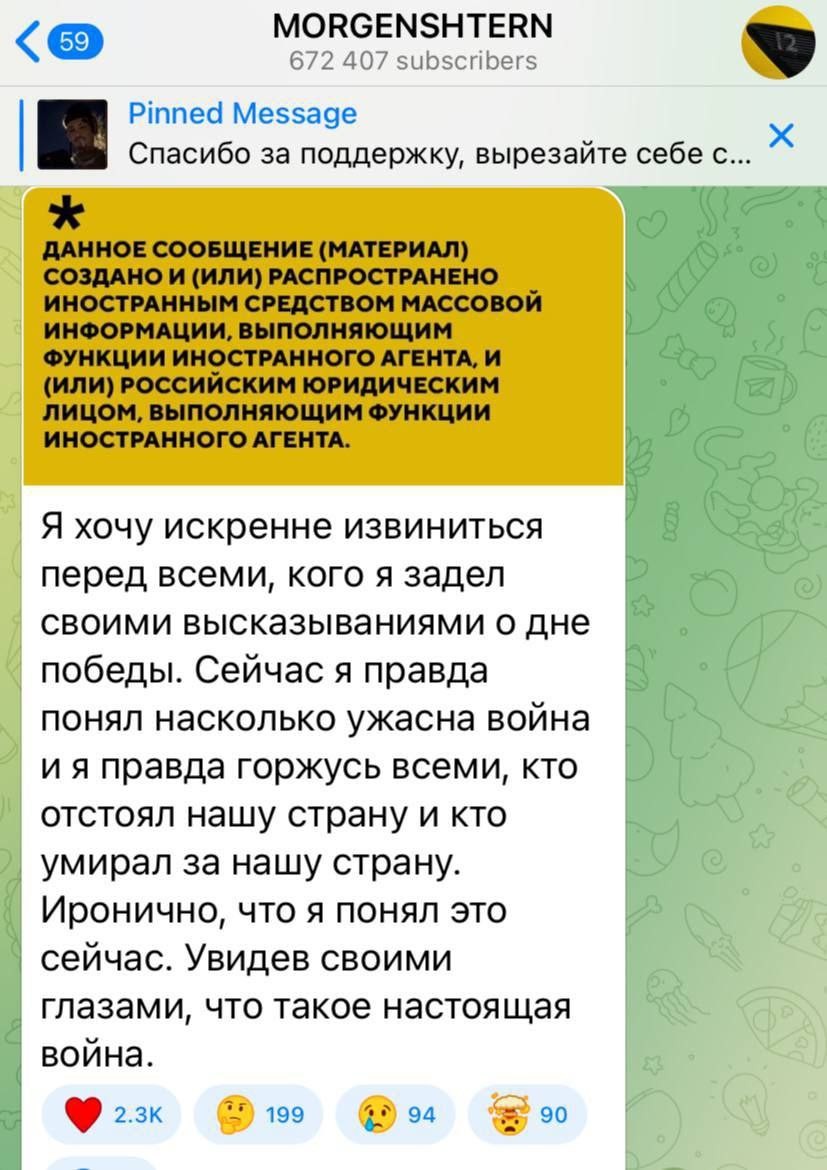 59

MORGENSHTERN
672 407 subscribers

12

Pinned Message
Спасибо за поддержку, вырезайте себе с...

*
ДАННОЕ СООБЩЕНИЕ (МАТЕРИАЛ) СОЗДАНО И (ИЛИ) РАСПРОСТРАНЕНО ИНОСТРАННЫМ СРЕДСТВОМ МАССОВОЙ ИНФОРМАЦИИ, ВЫПОЛНЯЮЩИМ ФУНКЦИИ ИНОСТРАННОГО АГЕНТА, И (ИЛИ) РОССИЙСКИМ ЮРИДИЧЕСКИМ ЛИЦОМ, ВЫПОЛНЯЮЩИМ ФУНКЦИИ ИНОСТРАННОГО АГЕНТА.

Я хочу искренне извиниться перед всеми, кого я задел своими высказываниями о дне победы. Сейчас я правда понял насколько ужасна война и я правда горжусь всеми, кто отстоял нашу страну и кто умирал за нашу страну. Иронично, что я понял это сейчас. Увидев своими глазами, что такое настоящая война.

2.3K 199 94 90